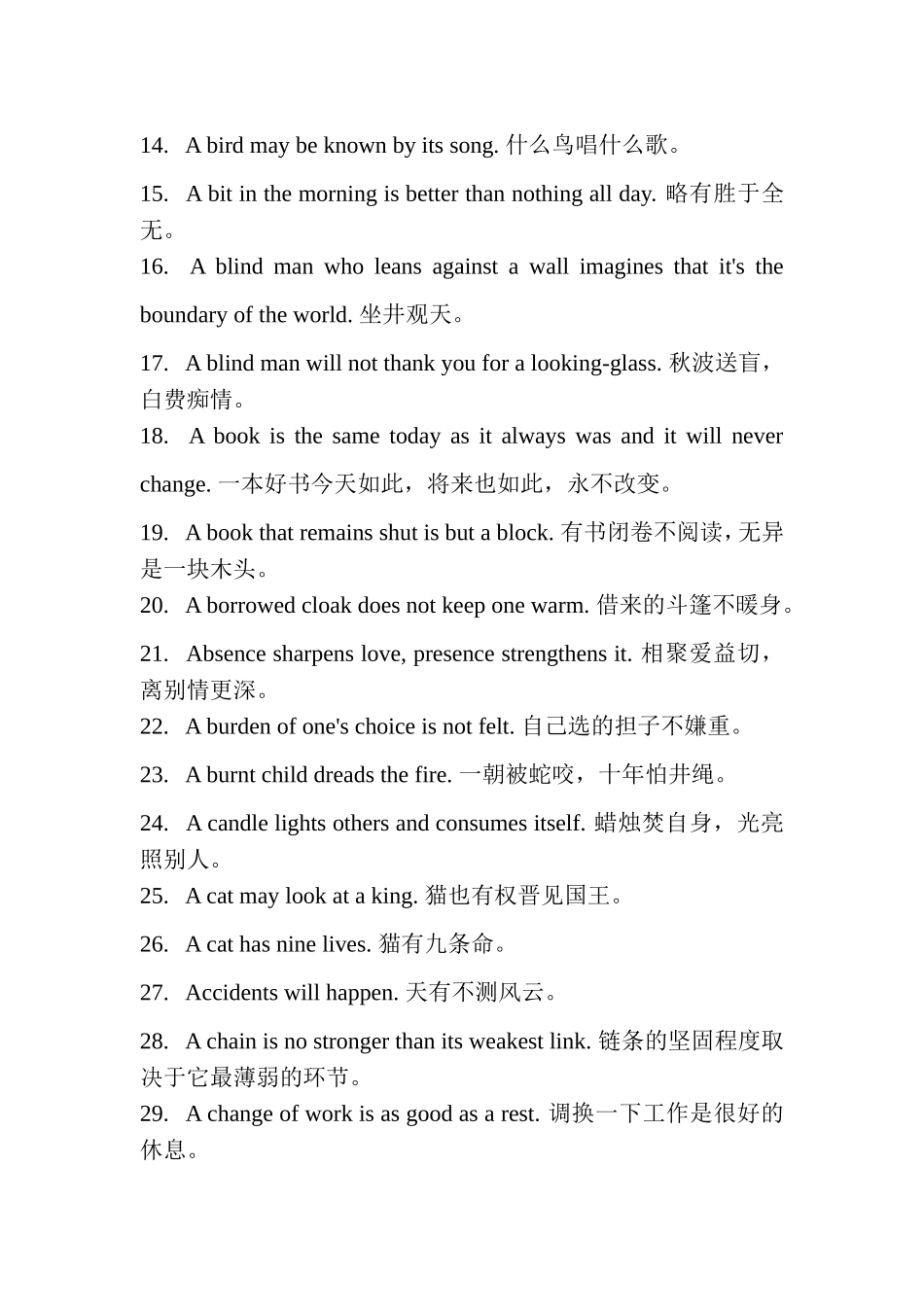 14. A bird may be known by its song. 什么鸟唱什么歌。

15. A bit in the morning is better than nothing all day. 略有胜于全无。

16. A blind man who leans against a wall imagines that it's the boundary of the world. 坐井观天。

17. A blind man will not thank you for a looking-glass. 秋波送盲，白费痴情。

18. A book is the same today as it always was and it will never change. 一本好书今天如此，将来也如此，永不改变。

19. A book that remains shut is but a block. 有书闭卷不阅读，无异是一块木头。

20. A borrowed cloak does not keep one warm. 借来的斗篷不暖身。

21. Absence sharpens love, presence strengthens it. 相聚爱益切，离别情更深。

22. A burden of one's choice is not felt. 自己选的担子不嫌重。

23. A burnt child dreads the fire. 一朝被蛇咬，十年怕井绳。

24. A candle lights others and consumes itself. 蜡烛焚自身，光亮照别人。

25. A cat may look at a king. 猫也有权晋见国王。

26. A cat has nine lives. 猫有九条命。

27. Accidents will happen. 天有不测风云。

28. A chain is no stronger than its weakest link. 链条的坚固程度取决于它最薄弱的环节。

29. A change of work is as good as a rest. 调换一下工作是很好的休息。